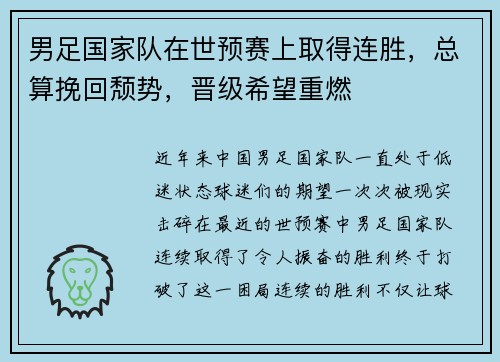 男足国家队在世预赛上取得连胜，总算挽回颓势，晋级希望重燃

近年来中国男足国家队一直处于低迷状态球迷们的期望一次次被现实击碎在最近的世预赛中男足国家队连续取得了令人振奋的胜利终于打破了这一困局连续的胜利不仅让球